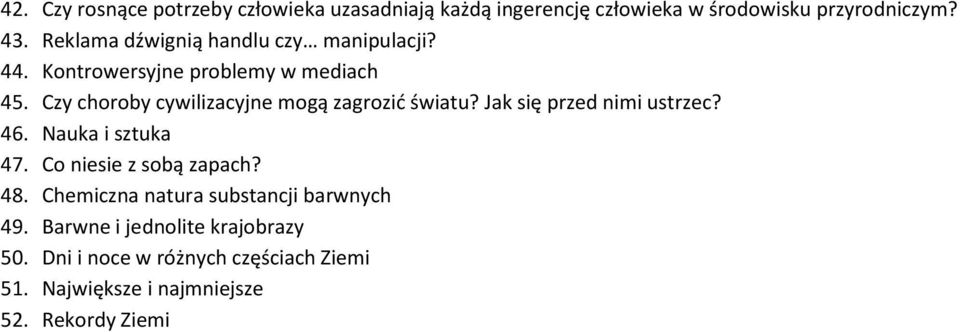 42. Czy rosnące potrzeby człowieka uzasadniają każdą ingerencję człowieka w środowisku przyrodniczym?
43. Reklama dźwignią handlu czy… manipulacji?
44. Kontrowersyjne problemy w mediach
45. Czy choroby cywilizacyjne mogą zagrozić światu? Jak się przed nimi ustrzec?
46. Nauka i sztuka
47. Co niesie z sobą zapach?
48. Chemiczna natura substancji barwnych
49. Barwne i jednolite krajobrazy
50. Dni i noce w różnych częściach Ziemi
51. Największe i najmniejsze
52. Rekordy Ziemi